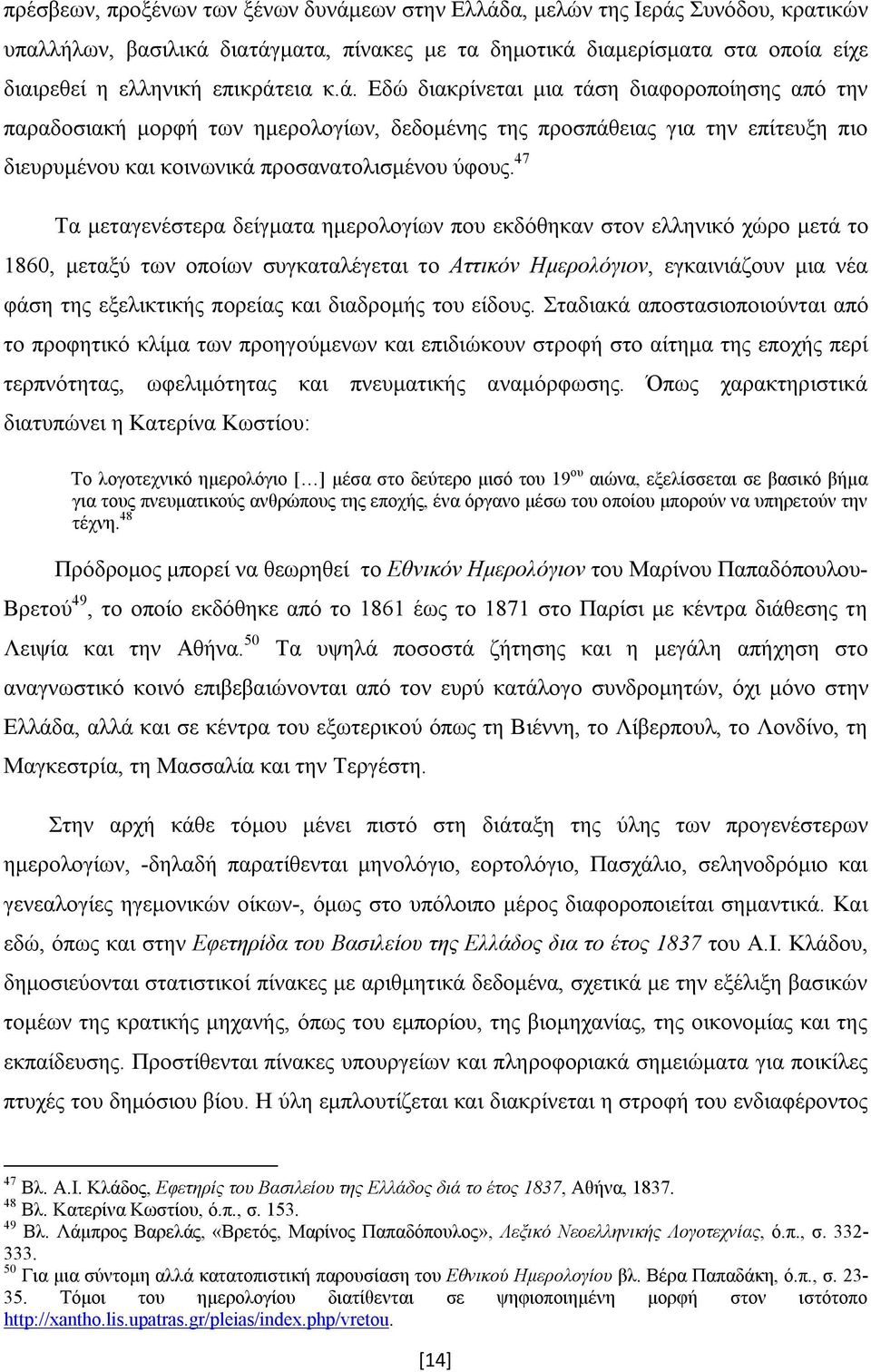 πρέσβεων, προξένων των ξένων δυνάμεων στην Ελλάδα, μελών της Ιεράς Συνόδου, κρατικών υπαλλήλων, βασιλικά διατάγματα, πίνακες με τα δημοτικά διαμερίσματα στα οποία είχε διαιρεθεί η ελληνική επικράτεια κ.ά. Εδώ διακρίνεται μια τάση διαφοροποίησης από την παραδοσιακή μορφή των ημερολογίων, δεδομένης της προσπάθειας για την επίτευξη πιο διευρυμένου και κοινωνικά προσανατολισμένου ύφους.$^{47}$

Τα μεταγενέστερα δείγματα ημερολογίων που εκδόθηκαν στον ελληνικό χώρο μετά το 1860, μεταξύ των οποίων συγκαταλέγεται το Αττικόν Ημερολόγιον, εγκαινιάζουν μια νέα φάση της εξελικτικής πορείας και διαδρομής του είδους. Σταδιακά αποστασιοποιούνται από το προφητικό κλίμα των προηγούμενων και επιδιώκουν στροφή στο αίτημα της εποχής περί τερπνότητας, ωφελιμότητας και πνευματικής αναμόρφωσης. Όπως χαρακτηριστικά διατυπώνει η Κατερίνα Κωστίου:

Το λογοτεχνικό ημερολόγιο […] μέσα στο δεύτερο μισό του 19$^{ου}$ αιώνα, εξελίσσεται σε βασικό βήμα για τους πνευματικούς ανθρώπους της εποχής, ένα όργανο μέσω του οποίου μπορούν να υπηρετούν την τέχνη.$^{48}$

Πρόδρομος μπορεί να θεωρηθεί το Εθνικόν Ημερολόγιον του Μαρίνου Παπαδόπουλου-Βρετού$^{49}$, το οποίο εκδόθηκε από το 1861 έως το 1871 στο Παρίσι με κέντρα διάθεσης τη Λειψία και την Αθήνα.$^{50}$ Τα υψηλά ποσοστά ζήτησης και η μεγάλη απήχηση στο αναγνωστικό κοινό επιβεβαιώνονται από τον ευρύ κατάλογο συνδρομητών, όχι μόνο στην Ελλάδα, αλλά και σε κέντρα του εξωτερικού όπως τη Βιέννη, το Λίβερπουλ, το Λονδίνο, τη Μαγκεστρία, τη Μασσαλία και την Τεργέστη.

Στην αρχή κάθε τόμου μένει πιστό στη διάταξη της ύλης των προγενέστερων ημερολογίων, -δηλαδή παρατίθενται μηνολόγιο, εορτολόγιο, Πασχάλιο, σεληνοδρόμιο και γενεαλογίες ηγεμονικών οίκων-, όμως στο υπόλοιπο μέρος διαφοροποιείται σημαντικά. Και εδώ, όπως και στην Εφετηρίδα του Βασιλείου της Ελλάδος δια το έτος 1837 του Α.Ι. Κλάδου, δημοσιεύονται στατιστικοί πίνακες με αριθμητικά δεδομένα, σχετικά με την εξέλιξη βασικών τομέων της κρατικής μηχανής, όπως του εμπορίου, της βιομηχανίας, της οικονομίας και της εκπαίδευσης. Προστίθενται πίνακες υπουργείων και πληροφοριακά σημειώματα για ποικίλες πτυχές του δημόσιου βίου. Η ύλη εμπλουτίζεται και διακρίνεται η στροφή του ενδιαφέροντος

$^{47}$ Βλ. Α.Ι. Κλάδος, Εφετηρίς του Βασιλείου της Ελλάδος διά το έτος 1837, Αθήνα, 1837.
$^{48}$ Βλ. Κατερίνα Κωστίου, ό.π., σ. 153.
$^{49}$ Βλ. Λάμπρος Βαρελάς, «Βρετός, Μαρίνος Παπαδόπουλος», Λεξικό Νεοελληνικής Λογοτεχνίας, ό.π., σ. 332-333.
$^{50}$ Για μια σύντομη αλλά κατατοπιστική παρουσίαση του Εθνικού Ημερολογίου βλ. Βέρα Παπαδάκη, ό.π., σ. 23-35. Τόμοι του ημερολογίου διατίθενται σε ψηφιοποιημένη μορφή στον ιστότοπο http://xantho.lis.upatras.gr/pleias/index.php/vretou.

[14]